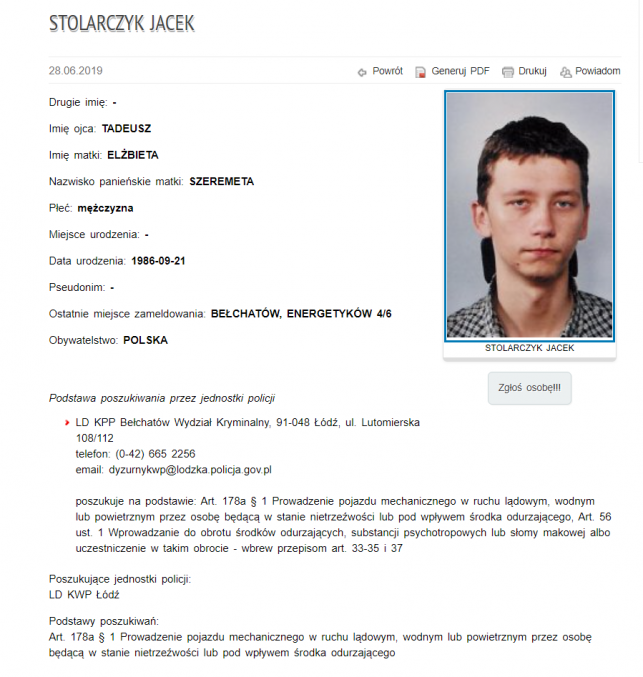 STOLARCZYK JACEK

28.06.2019

Powrót Generuj PDF Drukuj Powiadom

Drugie imię: -

Imię ojca: TADEUSZ

Imię matki: ELŻBIETA

Nazwisko panieńskie matki: SZEREMETA

Płeć: mężczyzna

Miejsce urodzenia: -

Data urodzenia: 1986-09-21

Pseudonim: -

Ostatnie miejsce zameldowania: BEŁCHATÓW, ENERGETYKÓW 4/6

Obywatelstwo: POLSKA

STOLARCZYK JACEK

Zgłoś osobę!!!

Podstawa poszukiwania przez jednostki policji

LD KPP Bełchatów Wydział Kryminalny, 91-048 Łódź, ul. Lutomierska 108/112
telefon: (0-42) 665 2256
email: dyzurnykwp@lodzka.policja.gov.pl

poszukuje na podstawie: Art. 178a § 1 Prowadzenie pojazdu mechanicznego w ruchu lądowym, wodnym lub powietrznym przez osobę będącą w stanie nietrzeźwości lub pod wpływem środka odurzającego, Art. 56 ust. 1 Wprowadzanie do obrotu środków odurzających, substancji psychotropowych lub słomy makowej albo uczestniczenie w takim obrocie - wbrew przepisom art. 33-35 i 37

Poszukujące jednostki policji:
LD KWP Łódź

Podstawy poszukiwań:
Art. 178a § 1 Prowadzenie pojazdu mechanicznego w ruchu lądowym, wodnym lub powietrznym przez osobę będącą w stanie nietrzeźwości lub pod wpływem środka odurzającego